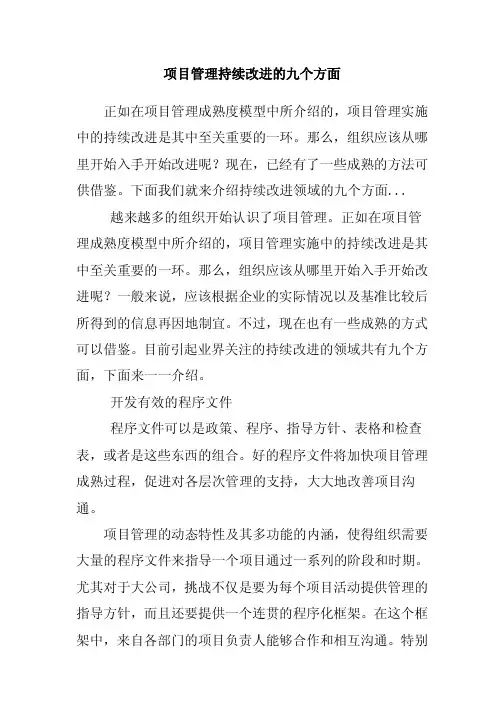 项目管理持续改进的九个方面

正如在项目管理成熟度模型中所介绍的，项目管理实施中的持续改进是其中至关重要的一环。那么，组织应该从哪里开始入手开始改进呢？现在，已经有了一些成熟的方法可供借鉴。下面我们就来介绍持续改进领域的九个方面...

越来越多的组织开始认识了项目管理。正如在项目管理成熟度模型中所介绍的，项目管理实施中的持续改进是其中至关重要的一环。那么，组织应该从哪里开始入手开始改进呢？一般来说，应该根据企业的实际情况以及基准比较后所得到的信息再因地制宜。不过，现在也有一些成熟的方式可以借鉴。目前引起业界关注的持续改进的领域共有九个方面，下面来一一介绍。

开发有效的程序文件

程序文件可以是政策、程序、指导方针、表格和检查表，或者是这些东西的组合。好的程序文件将加快项目管理成熟过程，促进对各层次管理的支持，大大地改善项目沟通。

项目管理的动态特性及其多功能的内涵，使得组织需要大量的程序文件来指导一个项目通过一系列的阶段和时期。尤其对于大公司，挑战不仅是要为每个项目活动提供管理的指导方针，而且还要提供一个连贯的程序化框架。在这个框架中，来自各部门的项目负责人能够合作和相互沟通。特别